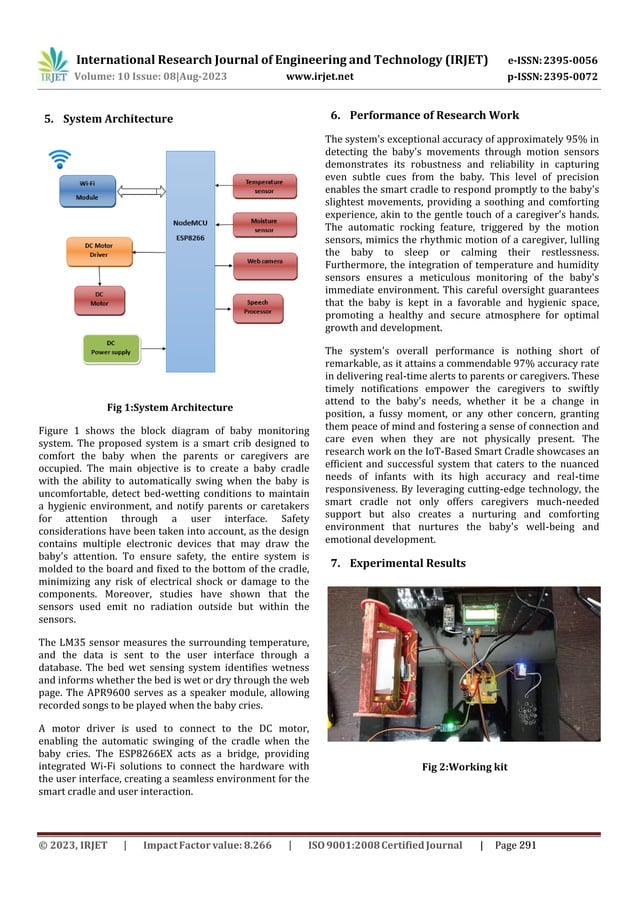 IRJET International Research Journal of Engineering and Technology (IRJET) e-ISSN: 2395-0056
Volume: 10 Issue: 08|Aug-2023 www.irjet.net p-ISSN: 2395-0072

5. System Architecture

Wi-Fi Module
NodeMCU ESP8266
Temperature sensor
Moisture sensor
Web camera
Speech Processor
DC Motor Driver
DC Motor
DC Power supply

Fig 1:System Architecture

Figure 1 shows the block diagram of baby monitoring system. The proposed system is a smart crib designed to comfort the baby when the parents or caregivers are occupied. The main objective is to create a baby cradle with the ability to automatically swing when the baby is uncomfortable, detect bed-wetting conditions to maintain a hygienic environment, and notify parents or caretakers for attention through a user interface. Safety considerations have been taken into account, as the design contains multiple electronic devices that may draw the baby's attention. To ensure safety, the entire system is molded to the board and fixed to the bottom of the cradle, minimizing any risk of electrical shock or damage to the components. Moreover, studies have shown that the sensors used emit no radiation outside but within the sensors.

The LM35 sensor measures the surrounding temperature, and the data is sent to the user interface through a database. The bed wet sensing system identifies wetness and informs whether the bed is wet or dry through the web page. The APR9600 serves as a speaker module, allowing recorded songs to be played when the baby cries.

A motor driver is used to connect to the DC motor, enabling the automatic swinging of the cradle when the baby cries. The ESP8266EX acts as a bridge, providing integrated Wi-Fi solutions to connect the hardware with the user interface, creating a seamless environment for the smart cradle and user interaction.

6. Performance of Research Work

The system's exceptional accuracy of approximately 95% in detecting the baby's movements through motion sensors demonstrates its robustness and reliability in capturing even subtle cues from the baby. This level of precision enables the smart cradle to respond promptly to the baby's slightest movements, providing a soothing and comforting experience, akin to the gentle touch of a caregiver's hands. The automatic rocking feature, triggered by the motion sensors, mimics the rhythmic motion of a caregiver, lulling the baby to sleep or calming their restlessness. Furthermore, the integration of temperature and humidity sensors ensures a meticulous monitoring of the baby's immediate environment. This careful oversight guarantees that the baby is kept in a favorable and hygienic space, promoting a healthy and secure atmosphere for optimal growth and development.

The system's overall performance is nothing short of remarkable, as it attains a commendable 97% accuracy rate in delivering real-time alerts to parents or caregivers. These timely notifications empower the caregivers to swiftly attend to the baby's needs, whether it be a change in position, a fussy moment, or any other concern, granting them peace of mind and fostering a sense of connection and care even when they are not physically present. The research work on the IoT-Based Smart Cradle showcases an efficient and successful system that caters to the nuanced needs of infants with its high accuracy and real-time responsiveness. By leveraging cutting-edge technology, the smart cradle not only offers caregivers much-needed support but also creates a nurturing and comforting environment that nurtures the baby's well-being and emotional development.

7. Experimental Results

Fig 2:Working kit

© 2023, IRJET | Impact Factor value: 8.266 | ISO 9001:2008 Certified Journal | Page 291